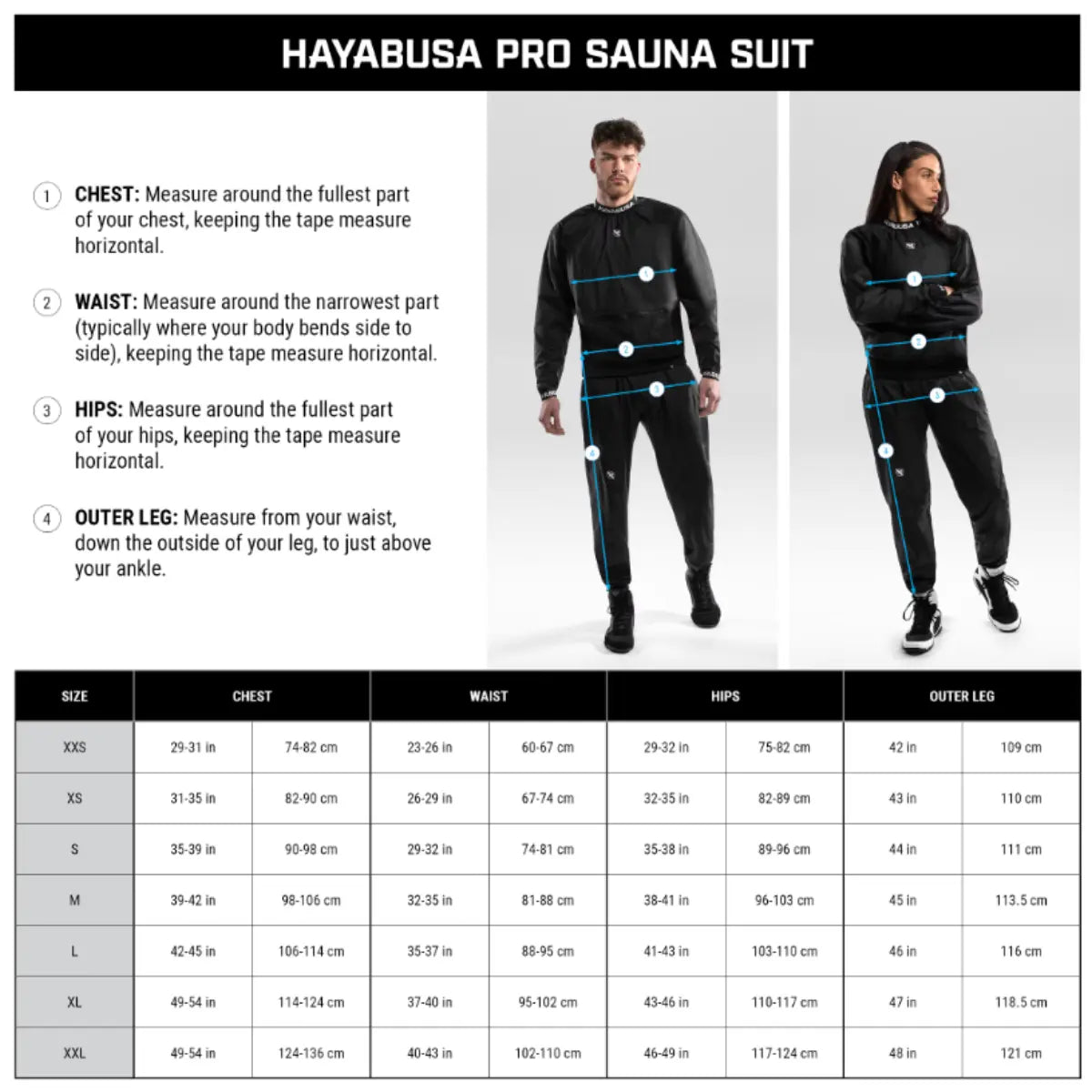 HAYABUSA PRO SAUNA SUIT

1 CHEST: Measure around the fullest part of your chest, keeping the tape measure horizontal.

2 WAIST: Measure around the narrowest part (typically where your body bends side to side), keeping the tape measure horizontal.

3 HIPS: Measure around the fullest part of your hips, keeping the tape measure horizontal.

4 OUTER LEG: Measure from your waist, down the outside of your leg, to just above your ankle.

HAYABUSA

1
2
3
4

HAYABUSA

1
2
3
4

| SIZE | CHEST | | WAIST | | HIPS | | OUTER LEG | |
|---|---|---|---|---|---|---|---|---|
| XXS | 29-31 in | 74-82 cm | 23-26 in | 60-67 cm | 29-32 in | 75-82 cm | 42 in | 109 cm |
| XS | 31-35 in | 82-90 cm | 26-29 in | 67-74 cm | 32-35 in | 82-89 cm | 43 in | 110 cm |
| S | 35-39 in | 90-98 cm | 29-32 in | 74-81 cm | 35-38 in | 89-96 cm | 44 in | 111 cm |
| M | 39-42 in | 98-106 cm | 32-35 in | 81-88 cm | 38-41 in | 96-103 cm | 45 in | 113.5 cm |
| L | 42-45 in | 106-114 cm | 35-37 in | 88-95 cm | 41-43 in | 103-110 cm | 46 in | 116 cm |
| XL | 49-54 in | 114-124 cm | 37-40 in | 95-102 cm | 43-46 in | 110-117 cm | 47 in | 118.5 cm |
| XXL | 49-54 in | 124-136 cm | 40-43 in | 102-110 cm | 46-49 in | 117-124 cm | 48 in | 121 cm |